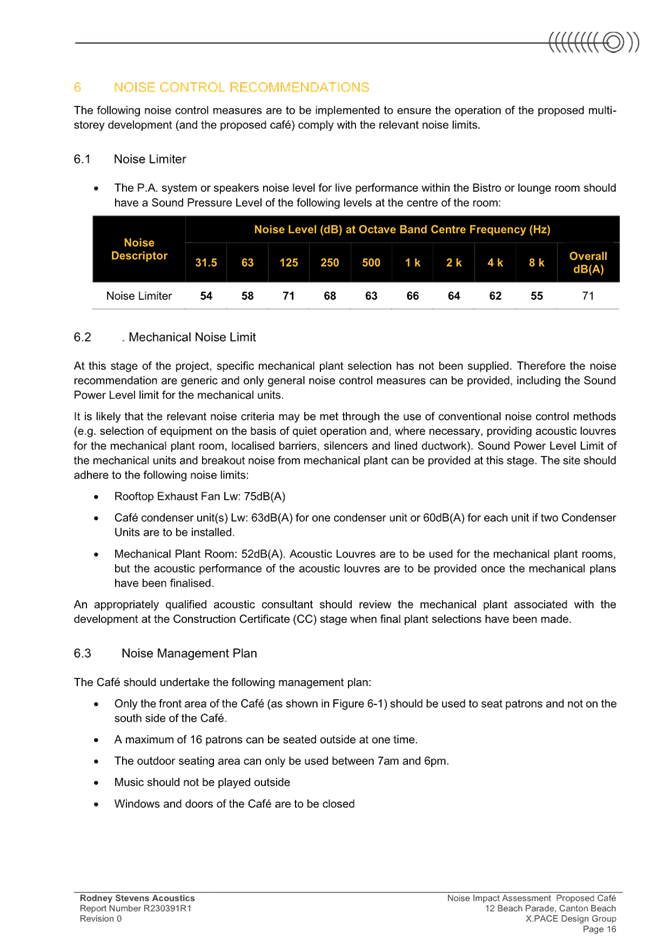 6 NOISE CONTROL RECOMMENDATIONS

The following noise control measures are to be implemented to ensure the operation of the proposed multi-storey development (and the proposed café) comply with the relevant noise limits.

6.1 Noise Limiter

• The P.A. system or speakers noise level for live performance within the Bistro or lounge room should have a Sound Pressure Level of the following levels at the centre of the room:

| Noise Descriptor | Noise Level (dB) at Octave Band Centre Frequency (Hz) | | | | | | | | | |
|---|---|---|---|---|---|---|---|---|---|---|
| | 31.5 | 63 | 125 | 250 | 500 | 1 k | 2 k | 4 k | 8 k | Overall dB(A) |
| Noise Limiter | 54 | 58 | 71 | 68 | 63 | 66 | 64 | 62 | 55 | 71 |

6.2 . Mechanical Noise Limit

At this stage of the project, specific mechanical plant selection has not been supplied. Therefore the noise recommendation are generic and only general noise control measures can be provided, including the Sound Power Level limit for the mechanical units.

It is likely that the relevant noise criteria may be met through the use of conventional noise control methods (e.g. selection of equipment on the basis of quiet operation and, where necessary, providing acoustic louvres for the mechanical plant room, localised barriers, silencers and lined ductwork). Sound Power Level Limit of the mechanical units and breakout noise from mechanical plant can be provided at this stage. The site should adhere to the following noise limits:

• Rooftop Exhaust Fan Lw: 75dB(A)

• Café condenser unit(s) Lw: 63dB(A) for one condenser unit or 60dB(A) for each unit if two Condenser Units are to be installed.

• Mechanical Plant Room: 52dB(A). Acoustic Louvres are to be used for the mechanical plant rooms, but the acoustic performance of the acoustic louvres are to be provided once the mechanical plans have been finalised.

An appropriately qualified acoustic consultant should review the mechanical plant associated with the development at the Construction Certificate (CC) stage when final plant selections have been made.

6.3 Noise Management Plan

The Café should undertake the following management plan:

• Only the front area of the Café (as shown in Figure 6-1) should be used to seat patrons and not on the south side of the Café.

• A maximum of 16 patrons can be seated outside at one time.

• The outdoor seating area can only be used between 7am and 6pm.

• Music should not be played outside

• Windows and doors of the Café are to be closed

Rodney Stevens Acoustics
Report Number R230391R1
Revision 0

Noise Impact Assessment Proposed Café
12 Beach Parade, Canton Beach
X.PACE Design Group
Page 16